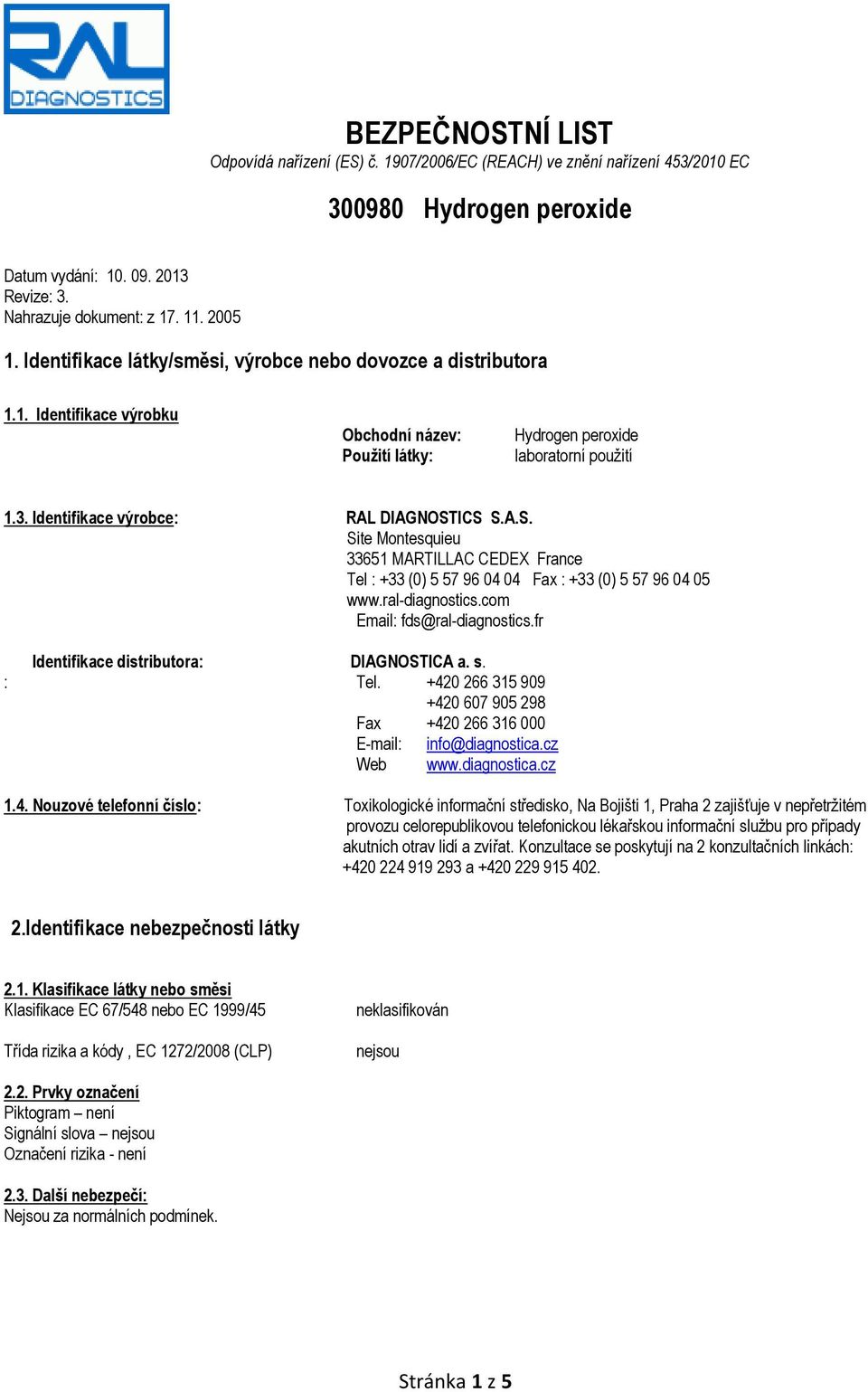 RAL DIAGNOSTICS

BEZPEČNOSTNÍ LIST
Odpovídá nařízení (ES) č. 1907/2006/EC (REACH) ve znění nařízení 453/2010 EC

300980 Hydrogen peroxide

Datum vydání: 10. 09. 2013
Revize: 3.
Nahrazuje dokument: z 17. 11. 2005

1. Identifikace látky/směsi, výrobce nebo dovozce a distributora

1.1. Identifikace výrobku

Obchodní název: Hydrogen peroxide
Použití látky: laboratorní použití

1.3. Identifikace výrobce: RAL DIAGNOSTICS S.A.S.
Site Montesquieu
33651 MARTILLAC CEDEX France
Tel : +33 (0) 5 57 96 04 04 Fax : +33 (0) 5 57 96 04 05
www.ral-diagnostics.com
Email: fds@ral-diagnostics.fr

Identifikace distributora: DIAGNOSTICA a. s.
: Tel. +420 266 315 909
+420 607 905 298
Fax +420 266 316 000
E-mail: info@diagnostica.cz
Web www.diagnostica.cz

1.4. Nouzové telefonní číslo: Toxikologické informační středisko, Na Bojišti 1, Praha 2 zajišťuje v nepřetržitém provozu celorepublikovou telefonickou lékařskou informační službu pro případy akutních otrav lidí a zvířat. Konzultace se poskytují na 2 konzultačních linkách: +420 224 919 293 a +420 229 915 402.

2.Identifikace nebezpečnosti látky

2.1. Klasifikace látky nebo směsi
Klasifikace EC 67/548 nebo EC 1999/45 neklasifikován

Třída rizika a kódy , EC 1272/2008 (CLP) nejsou

2.2. Prvky označení
Piktogram – není
Signální slova – nejsou
Označení rizika - není

2.3. Další nebezpečí:
Nejsou za normálních podmínek.

Stránka 1 z 5